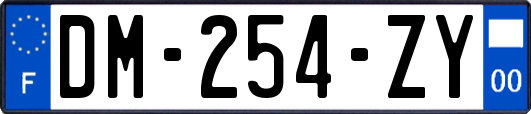 F

DM-254-ZY

00